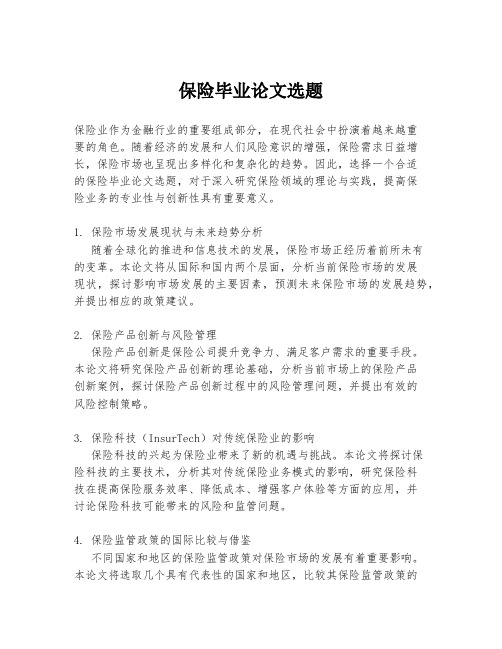 保险毕业论文选题

保险业作为金融行业的重要组成部分，在现代社会中扮演着越来越重要的角色。随着经济的发展和人们风险意识的增强，保险需求日益增长，保险市场也呈现出多样化和复杂化的趋势。因此，选择一个合适的保险毕业论文选题，对于深入研究保险领域的理论与实践，提高保险业务的专业性与创新性具有重要意义。

1. 保险市场发展现状与未来趋势分析
随着全球化的推进和信息技术的发展，保险市场正经历着前所未有的变革。本论文将从国际和国内两个层面，分析当前保险市场的发展现状，探讨影响市场发展的主要因素，预测未来保险市场的发展趋势，并提出相应的政策建议。

2. 保险产品创新与风险管理
保险产品创新是保险公司提升竞争力、满足客户需求的重要手段。本论文将研究保险产品创新的理论基础，分析当前市场上的保险产品创新案例，探讨保险产品创新过程中的风险管理问题，并提出有效的风险控制策略。

3. 保险科技（InsurTech）对传统保险业的影响
保险科技的兴起为保险业带来了新的机遇与挑战。本论文将探讨保险科技的主要技术，分析其对传统保险业务模式的影响，研究保险科技在提高保险服务效率、降低成本、增强客户体验等方面的应用，并讨论保险科技可能带来的风险和监管问题。

4. 保险监管政策的国际比较与借鉴
不同国家和地区的保险监管政策对保险市场的发展有着重要影响。本论文将选取几个具有代表性的国家和地区，比较其保险监管政策的